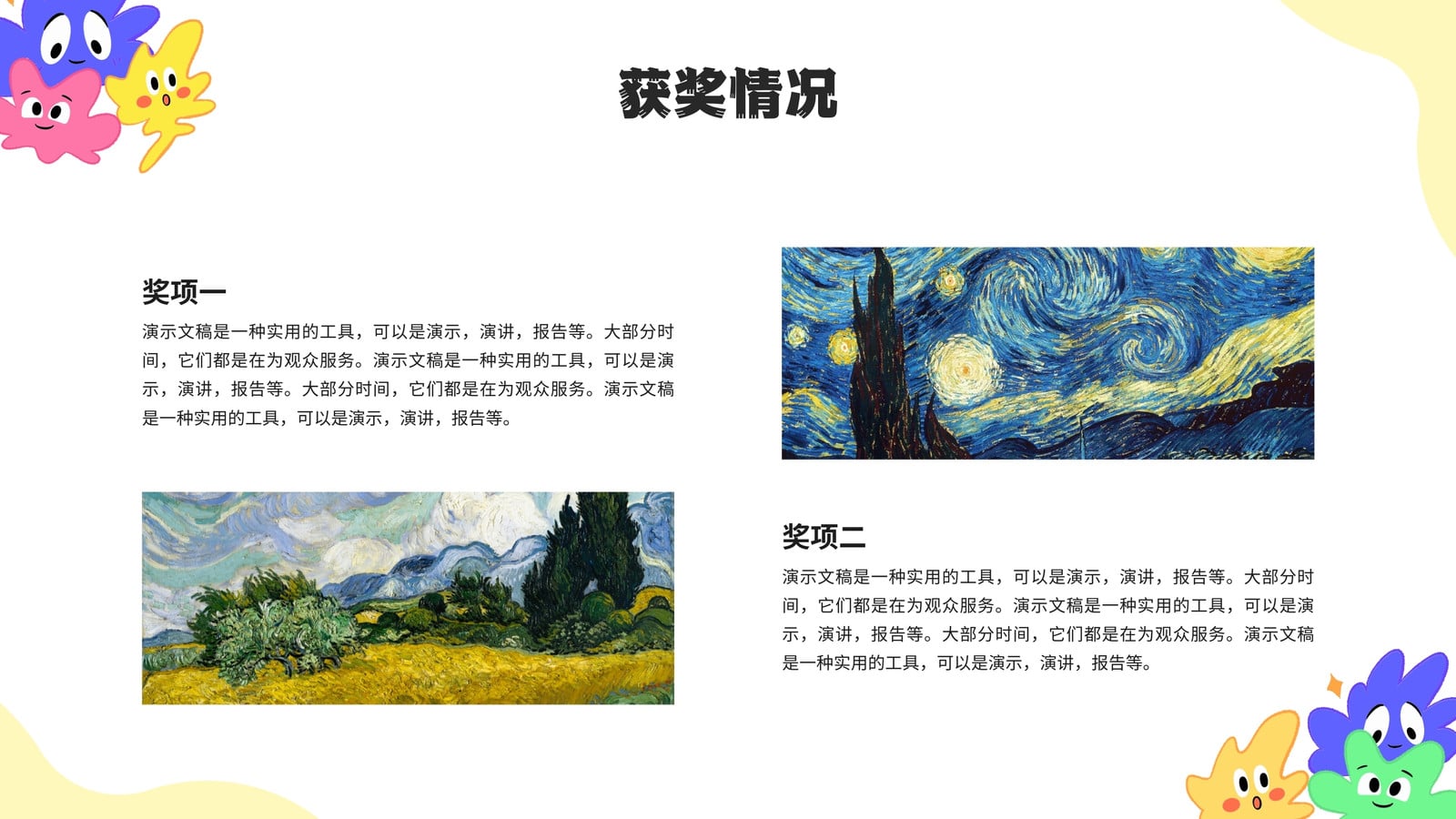 获奖情况

奖项一

演示文稿是一种实用的工具，可以是演示，演讲，报告等。大部分时间，它们都是在为观众服务。演示文稿是一种实用的工具，可以是演示，演讲，报告等。大部分时间，它们都是在为观众服务。演示文稿是一种实用的工具，可以是演示，演讲，报告等。

奖项二

演示文稿是一种实用的工具，可以是演示，演讲，报告等。大部分时间，它们都是在为观众服务。演示文稿是一种实用的工具，可以是演示，演讲，报告等。大部分时间，它们都是在为观众服务。演示文稿是一种实用的工具，可以是演示，演讲，报告等。